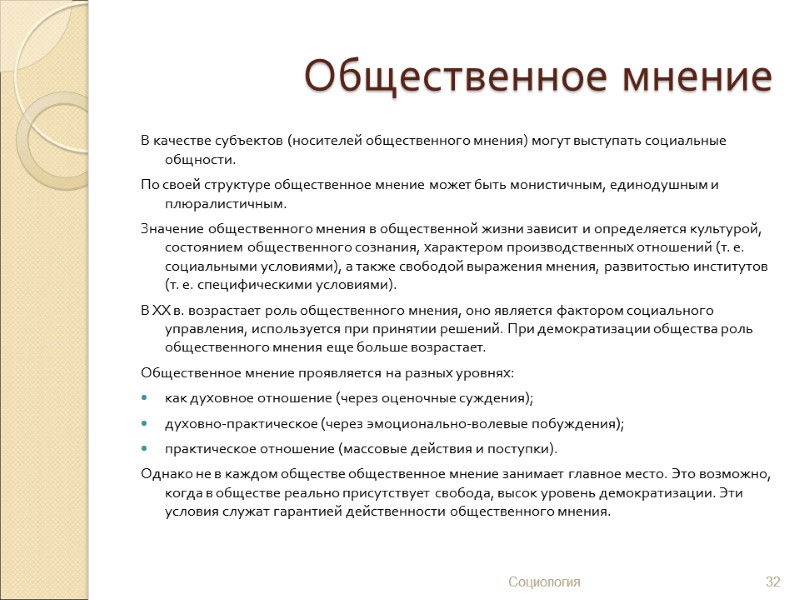 Общественное мнение

В качестве субъектов (носителей общественного мнения) могут выступать социальные общности.

По своей структуре общественное мнение может быть монистичным, единодушным и плюралистичным.

Значение общественного мнения в общественной жизни зависит и определяется культурой, состоянием общественного сознания, характером производственных отношений (т. е. социальными условиями), а также свободой выражения мнения, развитостью институтов (т. е. специфическими условиями).

В XX в. возрастает роль общественного мнения, оно является фактором социального управления, используется при принятии решений. При демократизации общества роль общественного мнения еще больше возрастает.

Общественное мнение проявляется на разных уровнях:

- как духовное отношение (через оценочные суждения);
- духовно-практическое (через эмоционально-волевые побуждения);
- практическое отношение (массовые действия и поступки).

Однако не в каждом обществе общественное мнение занимает главное место. Это возможно, когда в обществе реально присутствует свобода, высок уровень демократизации. Эти условия служат гарантией действенности общественного мнения.

Социология

32